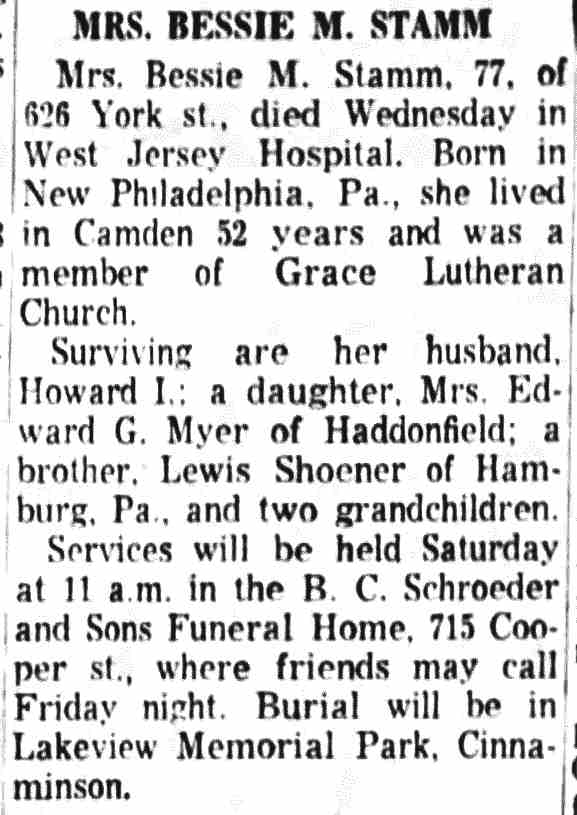 MRS. BESSIE M. STAMM

Mrs. Bessie M. Stamm, 77, of 626 York st., died Wednesday in West Jersey Hospital. Born in New Philadelphia, Pa., she lived in Camden 52 years and was a member of Grace Lutheran Church.

Surviving are her husband, Howard I.; a daughter, Mrs. Edward G. Myer of Haddonfield; a brother, Lewis Shoener of Hamburg, Pa., and two grandchildren.

Services will be held Saturday at 11 a.m. in the B. C. Schroeder and Sons Funeral Home, 715 Cooper st., where friends may call Friday night. Burial will be in Lakeview Memorial Park, Cinnaminson.